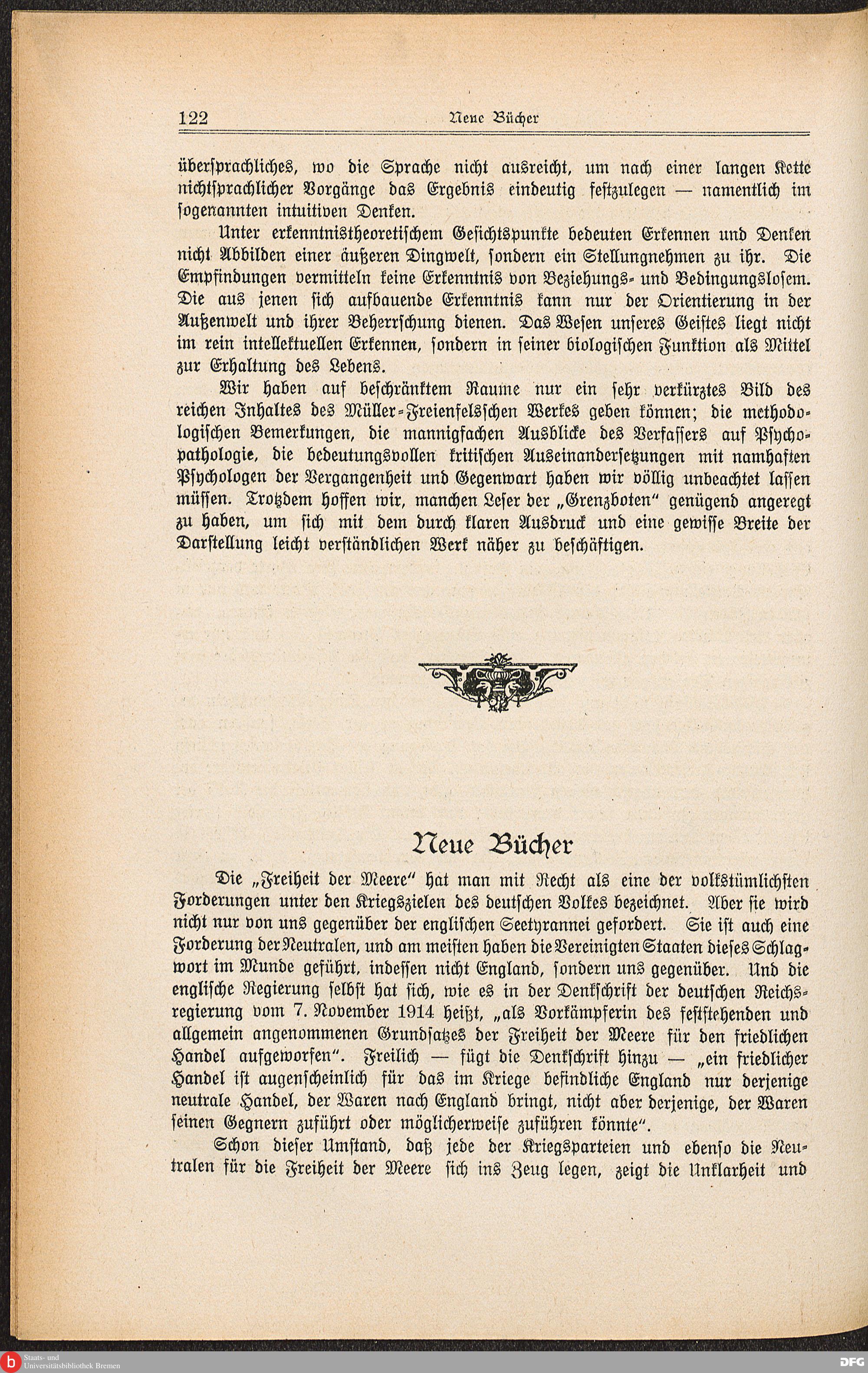 122 Neue Bücher

übersprachliches, wo die Sprache nicht ausreicht, um nach einer langen Kette nichtsprachlicher Vorgänge das Ergebnis eindeutig festzulegen — namentlich im sogenannten intuitiven Denken.

Unter erkenntnistheoretischem Gesichtspunkte bedeuten Erkennen und Denken nicht Abbilden einer äußeren Dingwelt, sondern ein Stellungnehmen zu ihr. Die Empfindungen vermitteln keine Erkenntnis von Beziehungs- und Bedingungslosem. Die aus jenen sich aufbauende Erkenntnis kann nur der Orientierung in der Außenwelt und ihrer Beherrschung dienen. Das Wesen unseres Geistes liegt nicht im rein intellektuellen Erkennen, sondern in seiner biologischen Funktion als Mittel zur Erhaltung des Lebens.

Wir haben auf beschränktem Raume nur ein sehr verkürztes Bild des reichen Inhaltes des Müller-Freienfelsschen Werkes geben können; die methodologischen Bemerkungen, die mannigfachen Ausblicke des Verfassers auf Psychopathologie, die bedeutungsvollen kritischen Auseinandersetzungen mit namhaften Psychologen der Vergangenheit und Gegenwart haben wir völlig unbeachtet lassen müssen. Trotzdem hoffen wir, manchen Leser der „Grenzboten" genügend angeregt zu haben, um sich mit dem durch klaren Ausdruck und eine gewisse Breite der Darstellung leicht verständlichen Werk näher zu beschäftigen.

Neue Bücher

Die „Freiheit der Meere" hat man mit Recht als eine der volkstümlichsten Forderungen unter den Kriegszielen des deutschen Volkes bezeichnet. Aber sie wird nicht nur von uns gegenüber der englischen Seetyrannei gefordert. Sie ist auch eine Forderung der Neutralen, und am meisten haben die Vereinigten Staaten dieses Schlagwort im Munde geführt, indessen nicht England, sondern uns gegenüber. Und die englische Regierung selbst hat sich, wie es in der Denkschrift der deutschen Reichsregierung vom 7. November 1914 heißt, „als Vorkämpferin des feststehenden und allgemein angenommenen Grundsatzes der Freiheit der Meere für den friedlichen Handel aufgeworfen". Freilich — fügt die Denkschrift hinzu — „ein friedlicher Handel ist augenscheinlich für das im Kriege befindliche England nur derjenige neutrale Handel, der Waren nach England bringt, nicht aber derjenige, der Waren seinen Gegnern zuführt oder möglicherweise zuführen könnte".

Schon dieser Umstand, daß jede der Kriegsparteien und ebenso die Neutralen für die Freiheit der Meere sich ins Zeug legen, zeigt die Unklarheit und

Staats- und Universitätsbibliothek Bremen
DFG